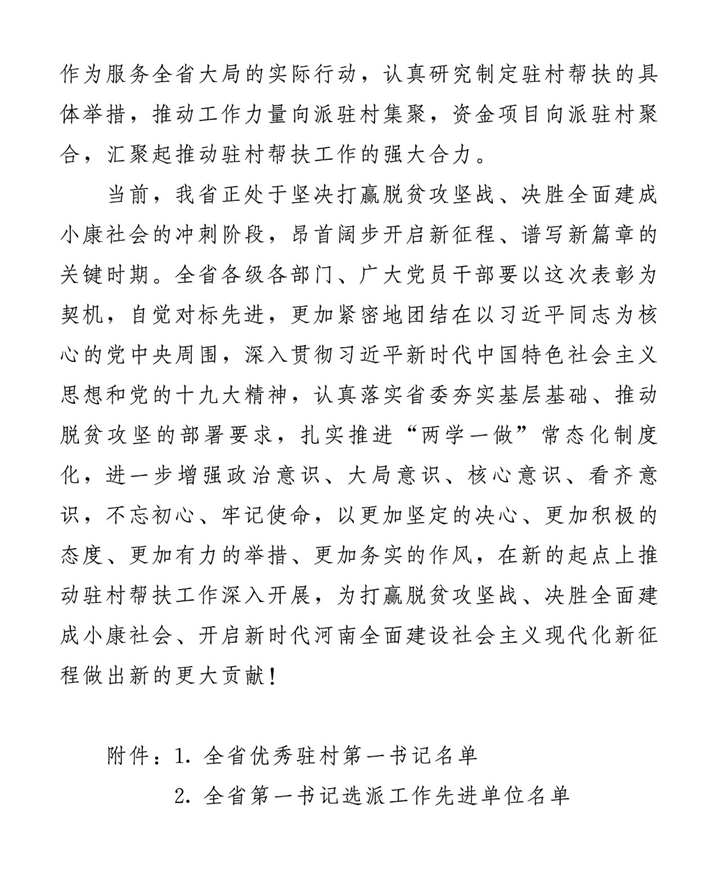 作为服务全省大局的实际行动，认真研究制定驻村帮扶的具体举措，推动工作力量向派驻村集聚，资金项目向派驻村聚合，汇聚起推动驻村帮扶工作的强大合力。

当前，我省正处于坚决打赢脱贫攻坚战、决胜全面建成小康社会的冲刺阶段，昂首阔步开启新征程、谱写新篇章的关键时期。全省各级各部门、广大党员干部要以这次表彰为契机，自觉对标先进，更加紧密地团结在以习近平同志为核心的党中央周围，深入贯彻习近平新时代中国特色社会主义思想和党的十九大精神，认真落实省委夯实基层基础、推动脱贫攻坚的部署要求，扎实推进“两学一做”常态化制度化，进一步增强政治意识、大局意识、核心意识、看齐意识，不忘初心、牢记使命，以更加坚定的决心、更加积极的态度、更加有力的举措、更加务实的作风，在新的起点上推动驻村帮扶工作深入开展，为打赢脱贫攻坚战、决胜全面建成小康社会、开启新时代河南全面建设社会主义现代化新征程做出新的更大贡献！

附件：1. 全省优秀驻村第一书记名单
2. 全省第一书记选派工作先进单位名单